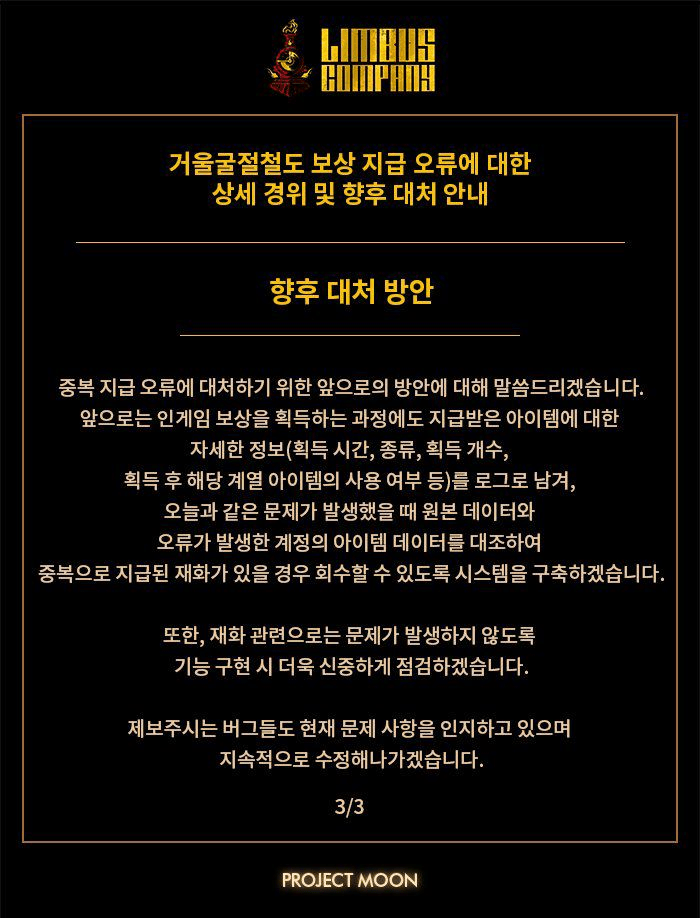 LIMBUS COMPANY

거울굴절철도 보상 지급 오류에 대한
상세 경위 및 향후 대처 안내

향후 대처 방안

중복 지급 오류에 대처하기 위한 앞으로의 방안에 대해 말씀드리겠습니다. 앞으로는 인게임 보상을 획득하는 과정에도 지급받은 아이템에 대한 자세한 정보(획득 시간, 종류, 획득 개수, 획득 후 해당 계열 아이템의 사용 여부 등)를 로그로 남겨, 오늘과 같은 문제가 발생했을 때 원본 데이터와 오류가 발생한 계정의 아이템 데이터를 대조하여 중복으로 지급된 재화가 있을 경우 회수할 수 있도록 시스템을 구축하겠습니다.

또한, 재화 관련으로는 문제가 발생하지 않도록 기능 구현 시 더욱 신중하게 점검하겠습니다.

제보주시는 버그들도 현재 문제 사항을 인지하고 있으며 지속적으로 수정해나가겠습니다.

3/3

PROJECT MOON